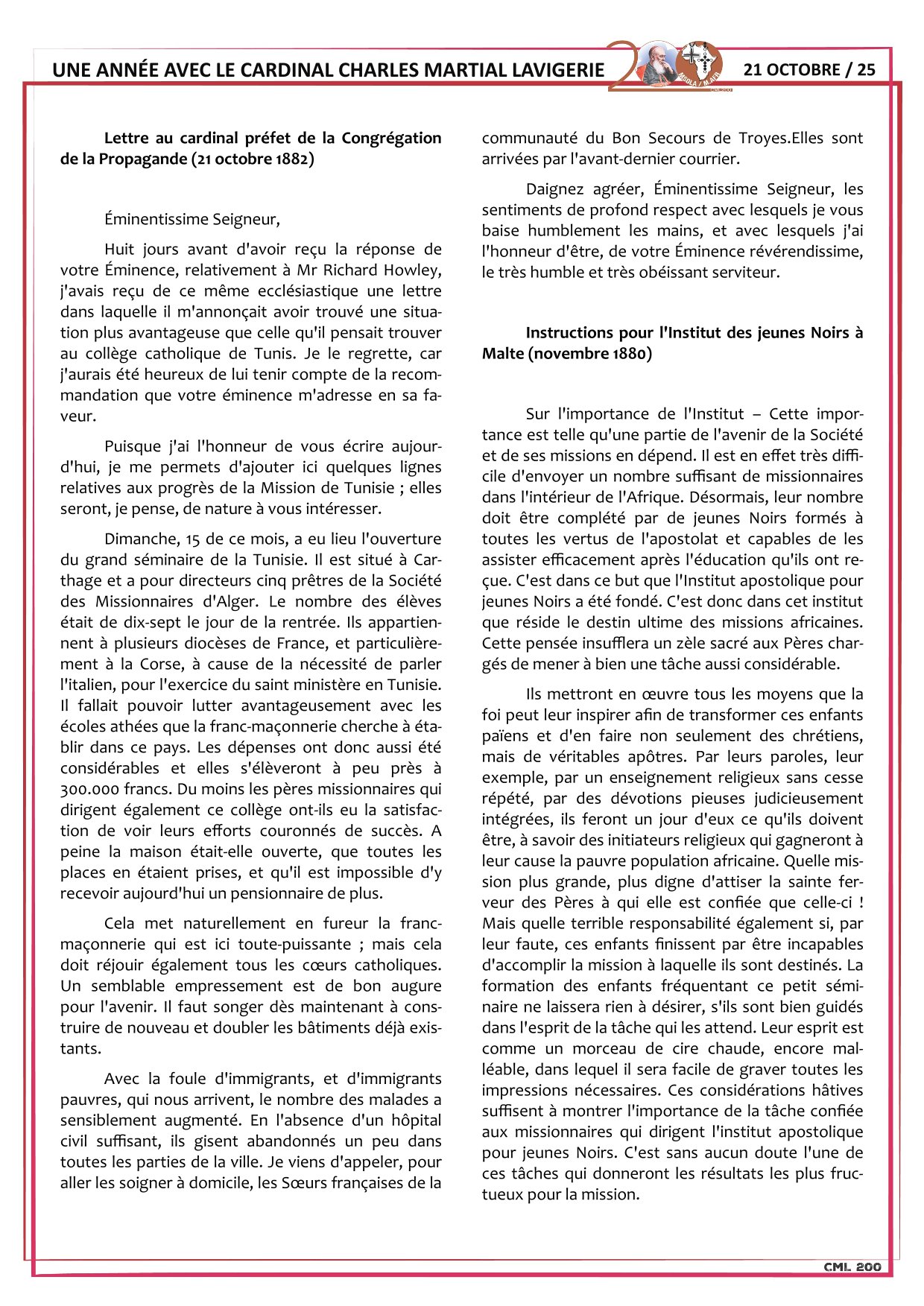 UNE ANNÉE AVEC LE CARDINAL CHARLES MARTIAL LAVIGERIE

21 OCTOBRE / 25

Lettre au cardinal préfet de la Congrégation de la Propagande (21 octobre 1882)

Éminentissime Seigneur,

Huit jours avant d'avoir reçu la réponse de votre Éminence, relativement à Mr Richard Howley, j'avais reçu de ce même ecclésiastique une lettre dans laquelle il m'annonçait avoir trouvé une situation plus avantageuse que celle qu'il pensait trouver au collège catholique de Tunis. Je le regrette, car j'aurais été heureux de lui tenir compte de la recommandation que votre éminence m'adresse en sa faveur.

Puisque j'ai l'honneur de vous écrire aujourd'hui, je me permets d'ajouter ici quelques lignes relatives aux progrès de la Mission de Tunisie ; elles seront, je pense, de nature à vous intéresser.

Dimanche, 15 de ce mois, a eu lieu l'ouverture du grand séminaire de la Tunisie. Il est situé à Carthage et a pour directeurs cinq prêtres de la Société des Missionnaires d'Alger. Le nombre des élèves était de dix-sept le jour de la rentrée. Ils appartiennent à plusieurs diocèses de France, et particulièrement à la Corse, à cause de la nécessité de parler l'italien, pour l'exercice du saint ministère en Tunisie. Il fallait pouvoir lutter avantageusement avec les écoles athées que la franc-maçonnerie cherche à établir dans ce pays. Les dépenses ont donc aussi été considérables et elles s'élèveront à peu près à 300.000 francs. Du moins les pères missionnaires qui dirigent également ce collège ont-ils eu la satisfaction de voir leurs efforts couronnés de succès. A peine la maison était-elle ouverte, que toutes les places en étaient prises, et qu'il est impossible d'y recevoir aujourd'hui un pensionnaire de plus.

Cela met naturellement en fureur la franc-maçonnerie qui est ici toute-puissante ; mais cela doit réjouir également tous les cœurs catholiques. Un semblable empressement est de bon augure pour l'avenir. Il faut songer dès maintenant à construire de nouveau et doubler les bâtiments déjà existants.

Avec la foule d'immigrants, et d'immigrants pauvres, qui nous arrivent, le nombre des malades a sensiblement augmenté. En l'absence d'un hôpital civil suffisant, ils gisent abandonnés un peu dans toutes les parties de la ville. Je viens d'appeler, pour aller les soigner à domicile, les Sœurs françaises de la communauté du Bon Secours de Troyes.Elles sont arrivées par l'avant-dernier courrier.

Daignez agréer, Éminentissime Seigneur, les sentiments de profond respect avec lesquels je vous baise humblement les mains, et avec lesquels j'ai l'honneur d'être, de votre Éminence révérendissime, le très humble et très obéissant serviteur.

Instructions pour l'Institut des jeunes Noirs à Malte (novembre 1880)

Sur l'importance de l'Institut – Cette importance est telle qu'une partie de l'avenir de la Société et de ses missions en dépend. Il est en effet très difficile d'envoyer un nombre suffisant de missionnaires dans l'intérieur de l'Afrique. Désormais, leur nombre doit être complété par de jeunes Noirs formés à toutes les vertus de l'apostolat et capables de les assister efficacement après l'éducation qu'ils ont reçue. C'est dans ce but que l'Institut apostolique pour jeunes Noirs a été fondé. C'est donc dans cet institut que réside le destin ultime des missions africaines. Cette pensée insufflera un zèle sacré aux Pères chargés de mener à bien une tâche aussi considérable.

Ils mettront en œuvre tous les moyens que la foi peut leur inspirer afin de transformer ces enfants païens et d'en faire non seulement des chrétiens, mais de véritables apôtres. Par leurs paroles, leur exemple, par un enseignement religieux sans cesse répété, par des dévotions pieuses judicieusement intégrées, ils feront un jour d'eux ce qu'ils doivent être, à savoir des initiateurs religieux qui gagneront à leur cause la pauvre population africaine. Quelle mission plus grande, plus digne d'attiser la sainte ferveur des Pères à qui elle est confiée que celle-ci ! Mais quelle terrible responsabilité également si, par leur faute, ces enfants finissent par être incapables d'accomplir la mission à laquelle ils sont destinés. La formation des enfants fréquentant ce petit séminaire ne laissera rien à désirer, s'ils sont bien guidés dans l'esprit de la tâche qui les attend. Leur esprit est comme un morceau de cire chaude, encore malléable, dans lequel il sera facile de graver toutes les impressions nécessaires. Ces considérations hâtives suffisent à montrer l'importance de la tâche confiée aux missionnaires qui dirigent l'institut apostolique pour jeunes Noirs. C'est sans aucun doute l'une de ces tâches qui donneront les résultats les plus fructueux pour la mission.

CML 200